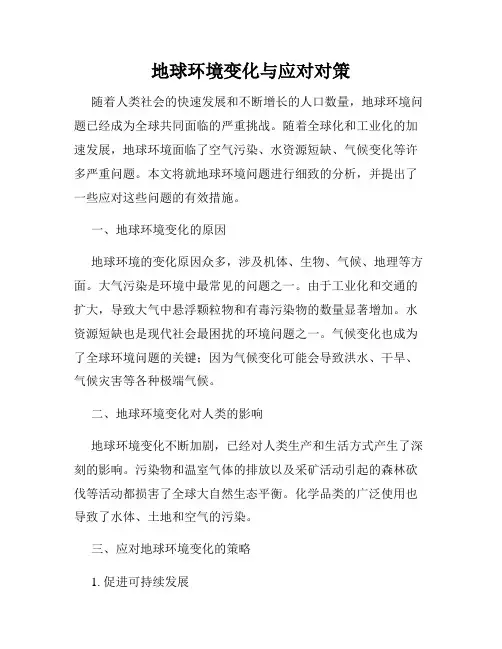 地球环境变化与应对对策

随着人类社会的快速发展和不断增长的人口数量，地球环境问题已经成为全球共同面临的严重挑战。随着全球化和工业化的加速发展，地球环境面临了空气污染、水资源短缺、气候变化等许多严重问题。本文将就地球环境问题进行细致的分析，并提出了一些应对这些问题的有效措施。

一、地球环境变化的原因

地球环境的变化原因众多，涉及机体、生物、气候、地理等方面。大气污染是环境中最常见的问题之一。由于工业化和交通的扩大，导致大气中悬浮颗粒物和有毒污染物的数量显著增加。水资源短缺也是现代社会最困扰的环境问题之一。气候变化也成为了全球环境问题的关键；因为气候变化可能会导致洪水、干旱、气候灾害等各种极端气候。

二、地球环境变化对人类的影响

地球环境变化不断加剧，已经对人类生产和生活方式产生了深刻的影响。污染物和温室气体的排放以及采矿活动引起的森林砍伐等活动都损害了全球大自然生态平衡。化学品类的广泛使用也导致了水体、土地和空气的污染。

三、应对地球环境变化的策略

1. 促进可持续发展